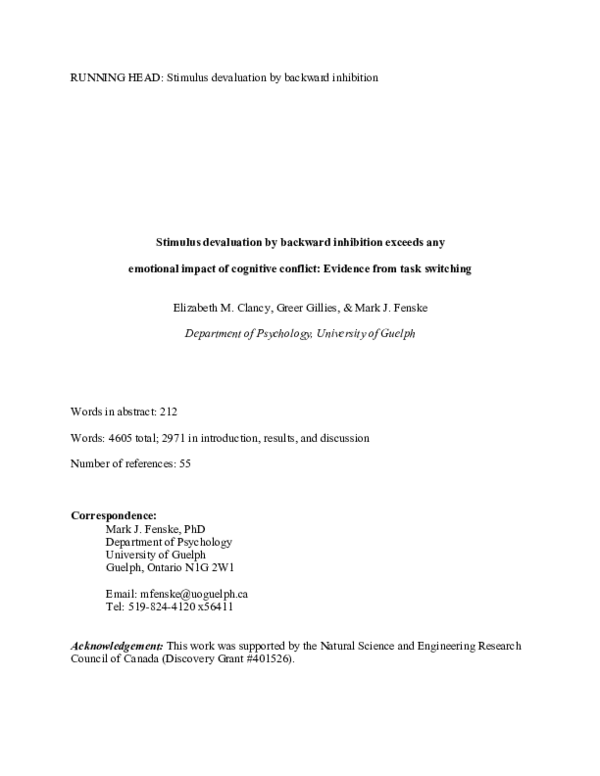 RUNNING HEAD: Stimulus devaluation by backward inhibition

Stimulus devaluation by backward inhibition exceeds any emotional impact of cognitive conflict: Evidence from task switching

Elizabeth M. Clancy, Greer Gillies, & Mark J. Fenske

Department of Psychology, University of Guelph

Words in abstract: 212

Words: 4605 total; 2971 in introduction, results, and discussion

Number of references: 55

Correspondence:
Mark J. Fenske, PhD
Department of Psychology
University of Guelph
Guelph, Ontario N1G 2W1

Email: mfenske@uoguelph.ca
Tel: 519-824-4120 x56411

Acknowledgement: This work was supported by the Natural Science and Engineering Research Council of Canada (Discovery Grant #401526).